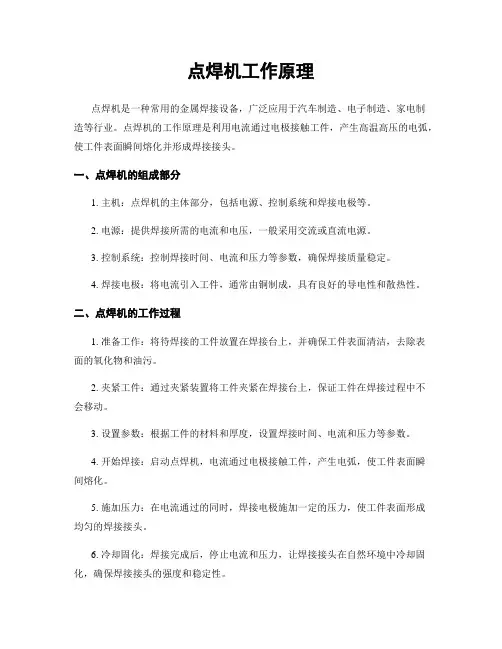 点焊机工作原理

点焊机是一种常用的金属焊接设备，广泛应用于汽车制造、电子制造、家电制造等行业。点焊机的工作原理是利用电流通过电极接触工件，产生高温高压的电弧，使工件表面瞬间熔化并形成焊接接头。

一、点焊机的组成部分

1. 主机：点焊机的主体部分，包括电源、控制系统和焊接电极等。

2. 电源：提供焊接所需的电流和电压，一般采用交流或直流电源。

3. 控制系统：控制焊接时间、电流和压力等参数，确保焊接质量稳定。

4. 焊接电极：将电流引入工件，通常由铜制成，具有良好的导电性和散热性。

二、点焊机的工作过程

1. 准备工作：将待焊接的工件放置在焊接台上，并确保工件表面清洁，去除表面的氧化物和油污。

2. 夹紧工件：通过夹紧装置将工件夹紧在焊接台上，保证工件在焊接过程中不会移动。

3. 设置参数：根据工件的材料和厚度，设置焊接时间、电流和压力等参数。

4. 开始焊接：启动点焊机，电流通过电极接触工件，产生电弧，使工件表面瞬间熔化。

5. 施加压力：在电流通过的同时，焊接电极施加一定的压力，使工件表面形成均匀的焊接接头。

6. 冷却固化：焊接完成后，停止电流和压力，让焊接接头在自然环境中冷却固化，确保焊接接头的强度和稳定性。